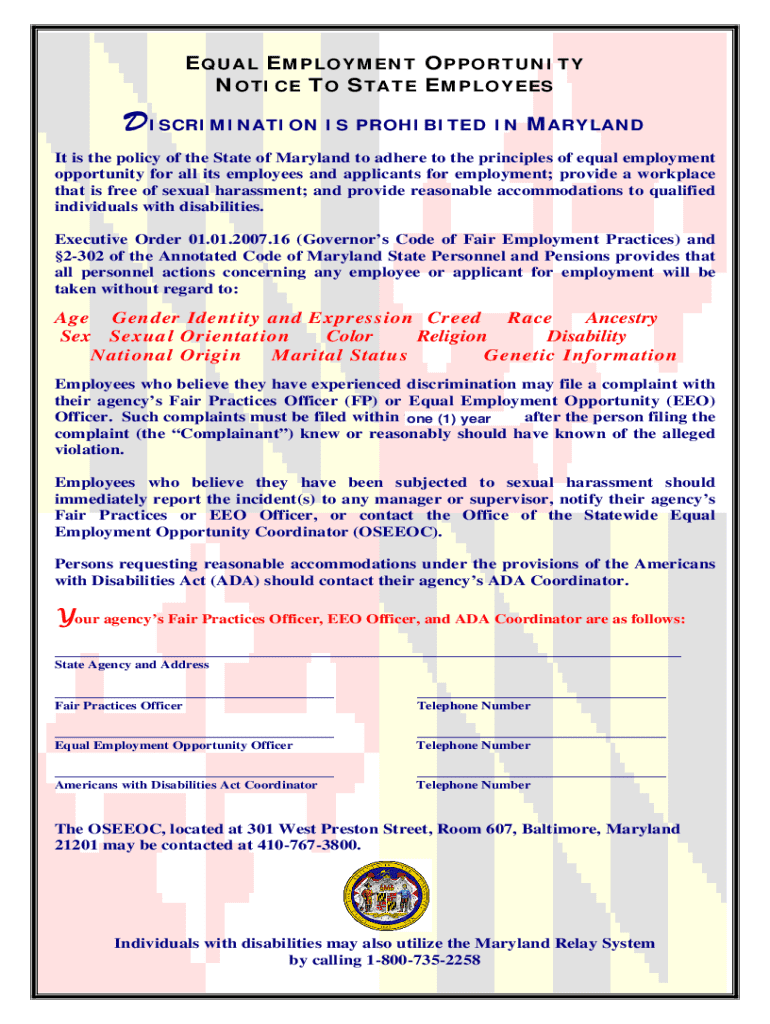 EQUAL EMPLOYMENT OPPORTUNITY
NOTICE TO STATE EMPLOYEES

DISCRIMINATION IS PROHIBITED IN MARYLAND

It is the policy of the State of Maryland to adhere to the principles of equal employment opportunity for all its employees and applicants for employment; provide a workplace that is free of sexual harassment; and provide reasonable accommodations to qualified individuals with disabilities.

Executive Order 01.01.2007.16 (Governor's Code of Fair Employment Practices) and §2-302 of the Annotated Code of Maryland State Personnel and Pensions provides that all personnel actions concerning any employee or applicant for employment will be taken without regard to:

Age Gender Identity and Expression Creed Race Ancestry
Sex Sexual Orientation Color Religion Disability
National Origin Marital Status Genetic Information

Employees who believe they have experienced discrimination may file a complaint with their agency's Fair Practices Officer (FP) or Equal Employment Opportunity (EEO) Officer. Such complaints must be filed within one (1) year after the person filing the complaint (the "Complainant") knew or reasonably should have known of the alleged violation.

Employees who believe they have been subjected to sexual harassment should immediately report the incident(s) to any manager or supervisor, notify their agency's Fair Practices or EEO Officer, or contact the Office of the Statewide Equal Employment Opportunity Coordinator (OSEEOC).

Persons requesting reasonable accommodations under the provisions of the Americans with Disabilities Act (ADA) should contact their agency's ADA Coordinator.

Your agency's Fair Practices Officer, EEO Officer, and ADA Coordinator are as follows:

State Agency and Address

Fair Practices Officer Telephone Number

Equal Employment Opportunity Officer Telephone Number

Americans with Disabilities Act Coordinator Telephone Number

The OSEEOC, located at 301 West Preston Street, Room 607, Baltimore, Maryland 21201 may be contacted at 410-767-3800.

Individuals with disabilities may also utilize the Maryland Relay System by calling 1-800-735-2258